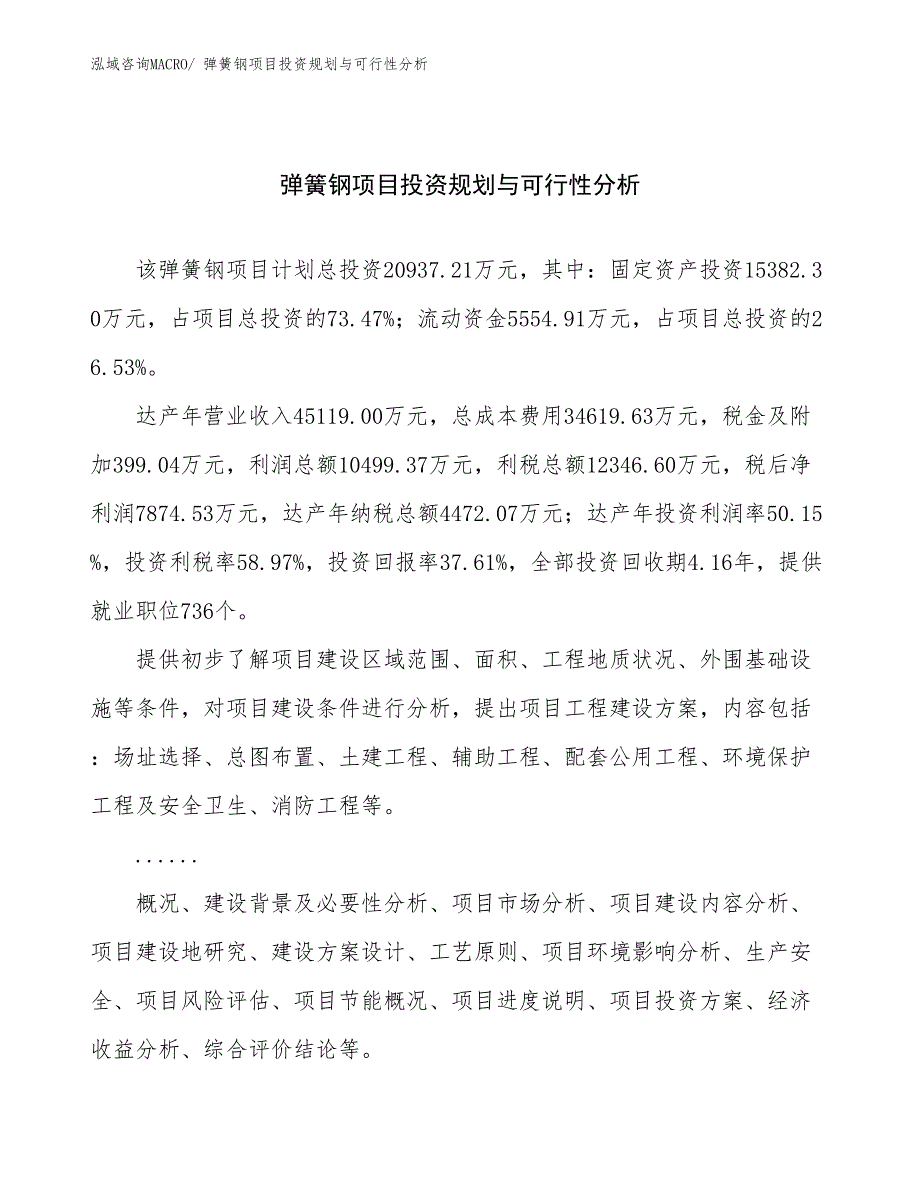 泓域咨询MACRO/ 弹簧钢项目投资规划与可行性分析

弹簧钢项目投资规划与可行性分析

该弹簧钢项目计划总投资20937.21万元，其中：固定资产投资15382.30万元，占项目总投资的73.47%；流动资金5554.91万元，占项目总投资的26.53%。

达产年营业收入45119.00万元，总成本费用34619.63万元，税金及附加399.04万元，利润总额10499.37万元，利税总额12346.60万元，税后净利润7874.53万元，达产年纳税总额4472.07万元；达产年投资利润率50.15%，投资利税率58.97%，投资回报率37.61%，全部投资回收期4.16年，提供就业职位736个。

提供初步了解项目建设区域范围、面积、工程地质状况、外围基础设施等条件，对项目建设条件进行分析，提出项目工程建设方案，内容包括：场址选择、总图布置、土建工程、辅助工程、配套公用工程、环境保护工程及安全卫生、消防工程等。

......

概况、建设背景及必要性分析、项目市场分析、项目建设内容分析、项目建设地研究、建设方案设计、工艺原则、项目环境影响分析、生产安全、项目风险评估、项目节能概况、项目进度说明、项目投资方案、经济收益分析、综合评价结论等。